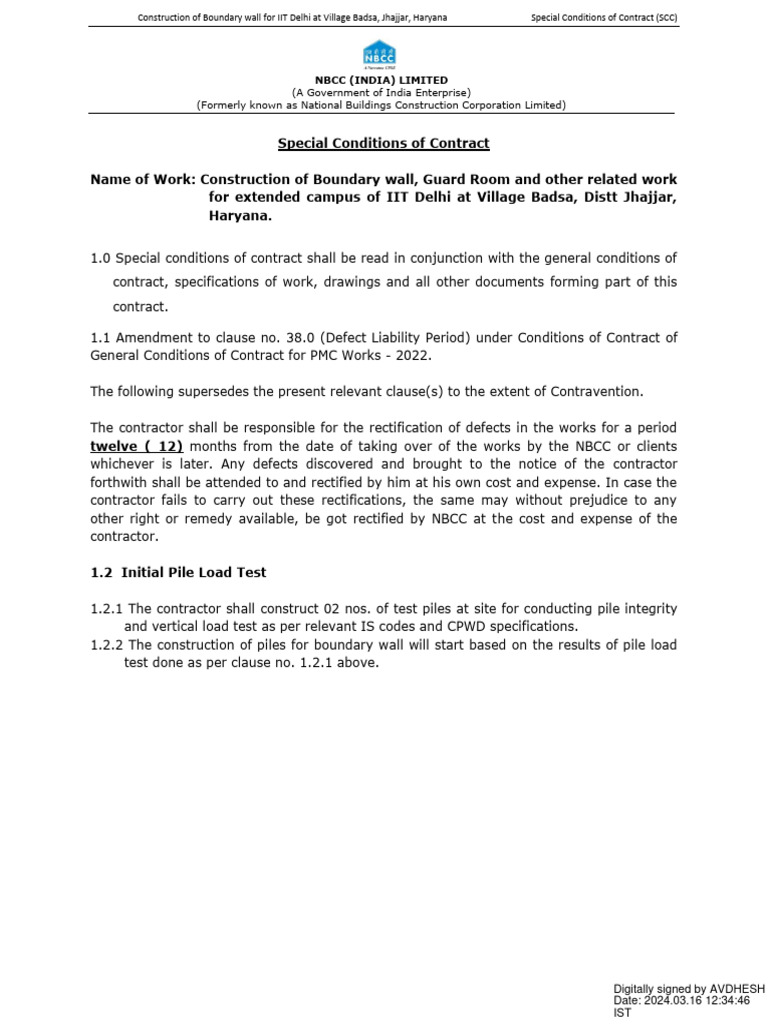 Construction of Boundary wall for IIT Delhi at Village Badsa, Jhajjar, Haryana

Special Conditions of Contract (SCC)

NBCC

NBCC (INDIA) LIMITED
(A Government of India Enterprise)
(Formerly known as National Buildings Construction Corporation Limited)

Special Conditions of Contract

Name of Work: Construction of Boundary wall, Guard Room and other related work for extended campus of IIT Delhi at Village Badsa, Distt Jhajjar, Haryana.

1.0 Special conditions of contract shall be read in conjunction with the general conditions of contract, specifications of work, drawings and all other documents forming part of this contract.

1.1 Amendment to clause no. 38.0 (Defect Liability Period) under Conditions of Contract of General Conditions of Contract for PMC Works - 2022.

The following supersedes the present relevant clause(s) to the extent of Contravention.

The contractor shall be responsible for the rectification of defects in the works for a period twelve ( 12) months from the date of taking over of the works by the NBCC or clients whichever is later. Any defects discovered and brought to the notice of the contractor forthwith shall be attended to and rectified by him at his own cost and expense. In case the contractor fails to carry out these rectifications, the same may without prejudice to any other right or remedy available, be got rectified by NBCC at the cost and expense of the contractor.

1.2 Initial Pile Load Test

1.2.1 The contractor shall construct 02 nos. of test piles at site for conducting pile integrity and vertical load test as per relevant IS codes and CPWD specifications.
1.2.2 The construction of piles for boundary wall will start based on the results of pile load test done as per clause no. 1.2.1 above.

Digitally signed by AVDHESH
Date: 2024.03.16 12:34:46 IST